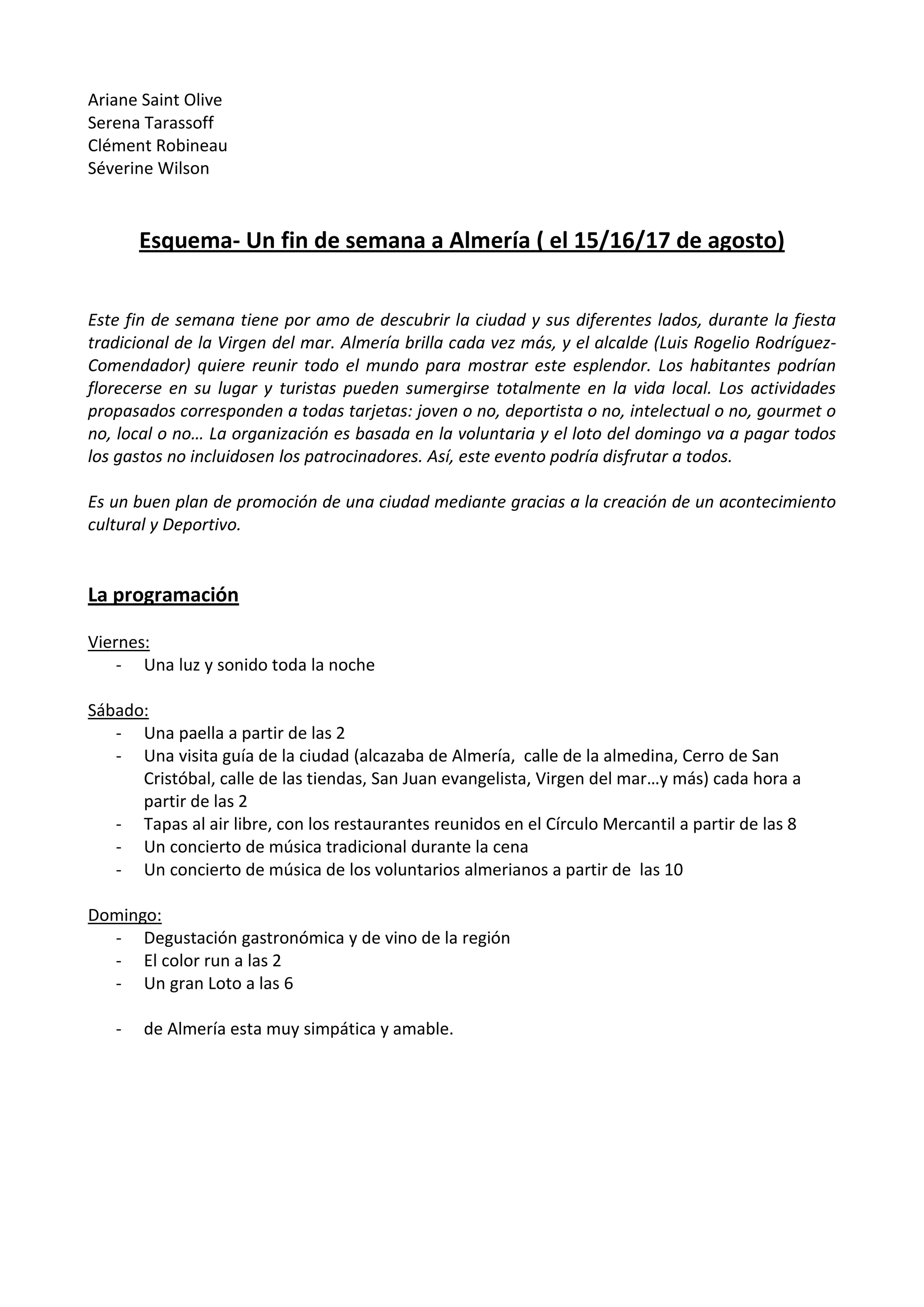 Ariane Saint Olive
Serena Tarassoff
Clément Robineau
Séverine Wilson

Esquema- Un fin de semana a Almería ( el 15/16/17 de agosto)

Este fin de semana tiene por amo de descubrir la ciudad y sus diferentes lados, durante la fiesta tradicional de la Virgen del mar. Almería brilla cada vez más, y el alcalde (Luis Rogelio Rodríguez-Comendador) quiere reunir todo el mundo para mostrar este esplendor. Los habitantes podrían florecerse en su lugar y turistas pueden sumergirse totalmente en la vida local. Los actividades propasados corresponden a todas tarjetas: joven o no, deportista o no, intelectual o no, gourmet o no, local o no… La organización es basada en la voluntaria y el loto del domingo va a pagar todos los gastos no incluidosen los patrocinadores. Así, este evento podría disfrutar a todos.

Es un buen plan de promoción de una ciudad mediante gracias a la creación de un acontecimiento cultural y Deportivo.

La programación

Viernes:
- Una luz y sonido toda la noche

Sábado:
- Una paella a partir de las 2
- Una visita guía de la ciudad (alcazaba de Almería, calle de la almedina, Cerro de San Cristóbal, calle de las tiendas, San Juan evangelista, Virgen del mar…y más) cada hora a partir de las 2
- Tapas al air libre, con los restaurantes reunidos en el Círculo Mercantil a partir de las 8
- Un concierto de música tradicional durante la cena
- Un concierto de música de los voluntarios almerianos a partir de las 10

Domingo:
- Degustación gastronómica y de vino de la región
- El color run a las 2
- Un gran Loto a las 6

- de Almería esta muy simpática y amable.